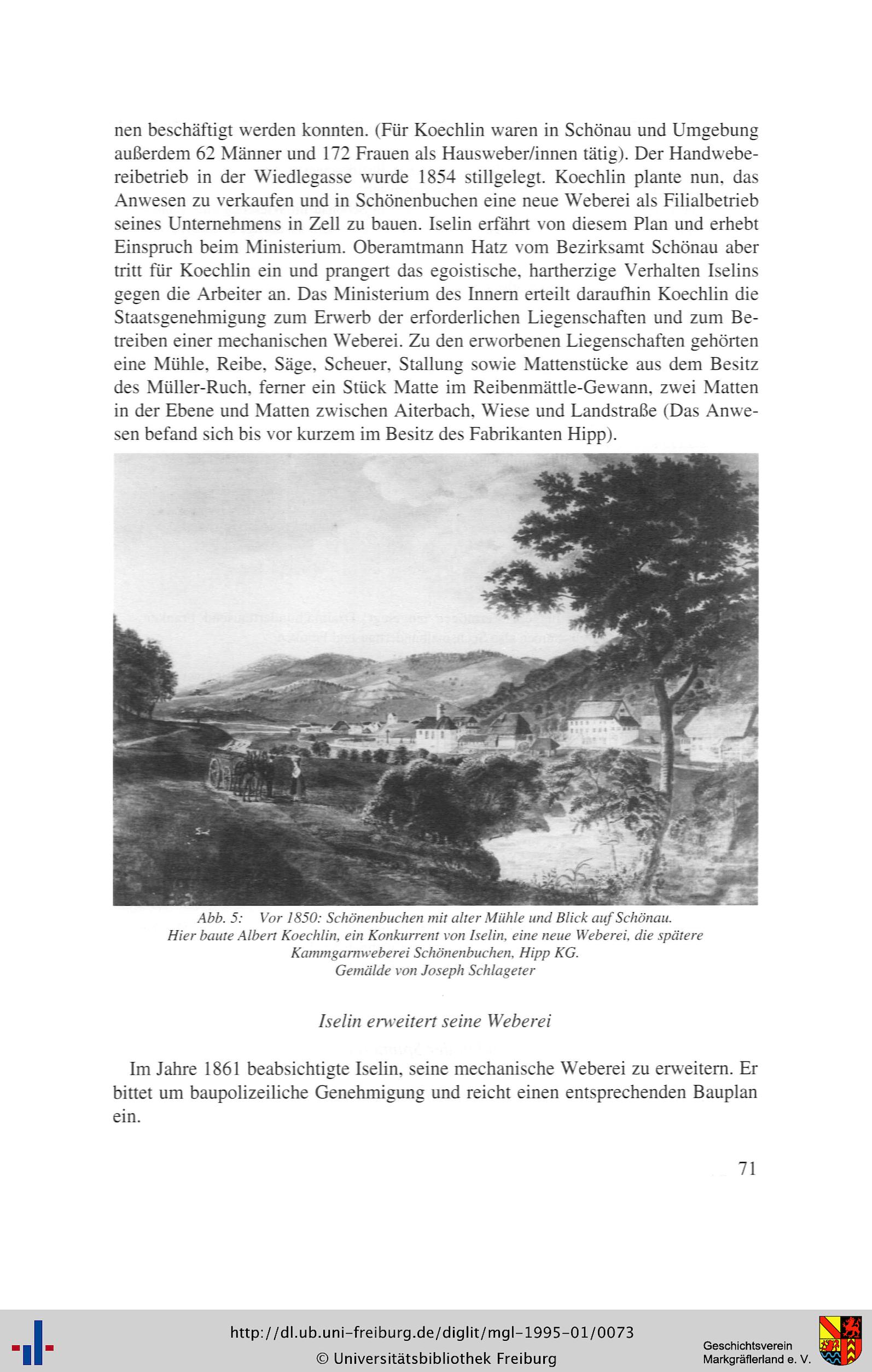 nen beschäftigt werden konnten. (Für Koechlin waren in Schönau und Umgebung außerdem 62 Männer und 172 Frauen als Hausweber/innen tätig). Der Handwebereibetrieb in der Wiedlegasse wurde 1854 stillgelegt. Koechlin plante nun, das Anwesen zu verkaufen und in Schönenbuchen eine neue Weberei als Filialbetrieb seines Unternehmens in Zell zu bauen. Iselin erfährt von diesem Plan und erhebt Einspruch beim Ministerium. Oberamtmann Hatz vom Bezirksamt Schönau aber tritt für Koechlin ein und prangert das egoistische, hartherzige Verhalten Iselins gegen die Arbeiter an. Das Ministerium des Innern erteilt daraufhin Koechlin die Staatsgenehmigung zum Erwerb der erforderlichen Liegenschaften und zum Betreiben einer mechanischen Weberei. Zu den erworbenen Liegenschaften gehörten eine Mühle, Reibe, Säge, Scheuer, Stallung sowie Mattenstücke aus dem Besitz des Müller-Ruch, ferner ein Stück Matte im Reibenmättle-Gewann, zwei Matten in der Ebene und Matten zwischen Aiterbach, Wiese und Landstraße (Das Anwesen befand sich bis vor kurzem im Besitz des Fabrikanten Hipp).

Abb. 5: Vor 1850: Schönenbuchen mit alter Mühle und Blick auf Schönau. Hier baute Albert Koechlin, ein Konkurrent von Iselin, eine neue Weberei, die spätere Kammgarnweberei Schönenbuchen, Hipp KG. Gemälde von Joseph Schlageter

Iselin erweitert seine Weberei

Im Jahre 1861 beabsichtigte Iselin, seine mechanische Weberei zu erweitern. Er bittet um baupolizeiliche Genehmigung und reicht einen entsprechenden Bauplan ein.

71

http://dl.ub.uni-freiburg.de/diglit/mgl-1995-01/0073
© Universitätsbibliothek Freiburg

Geschichtsverein Markgräflerland e. V.